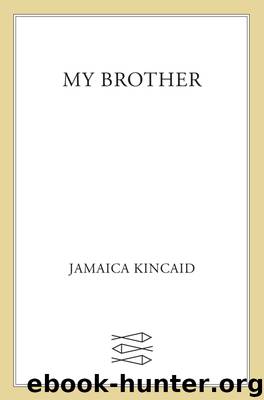 MY BROTHER

JAMAICA KINCAID

ebook-hunter.org